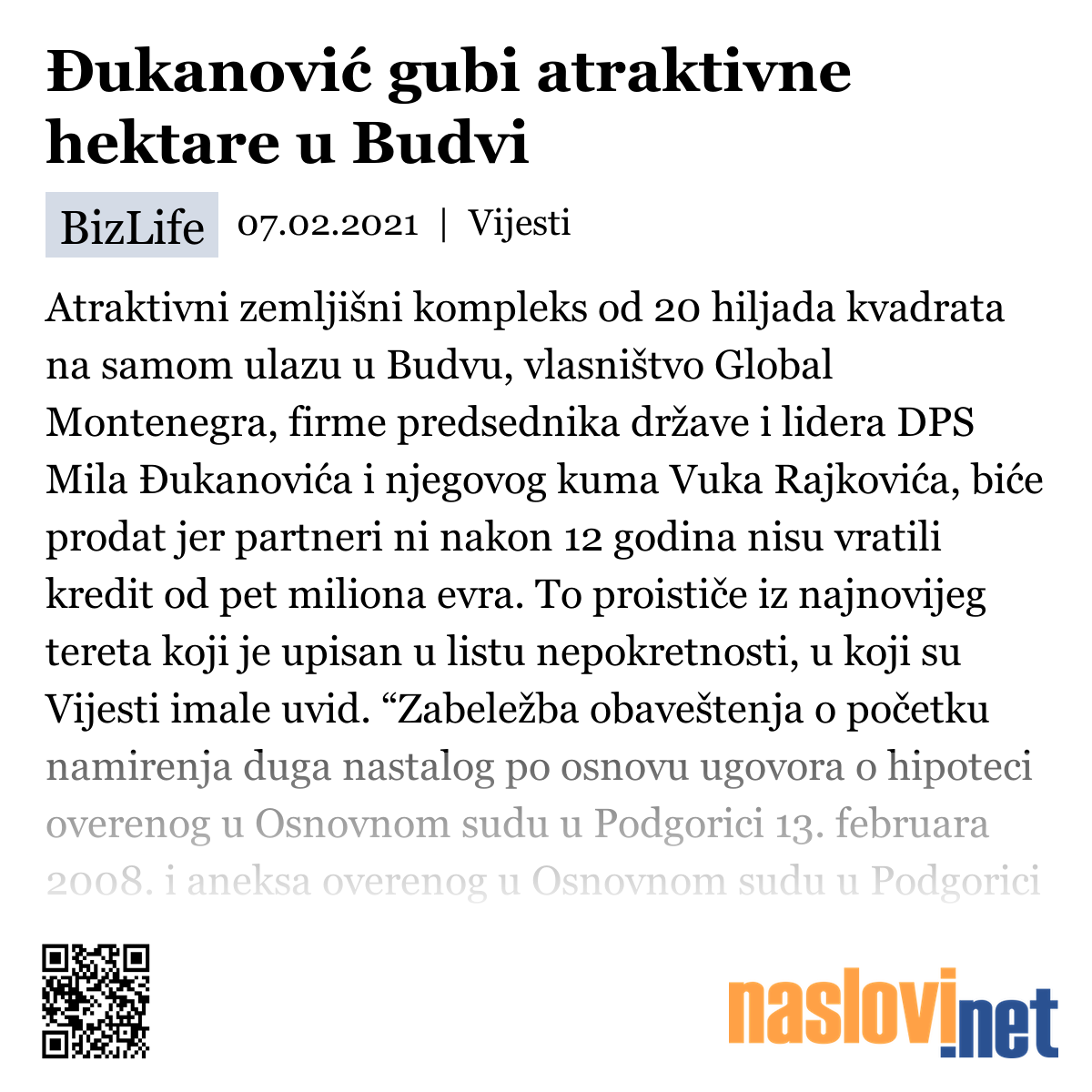 Đukanović gubi atraktivne hektare u Budvi

BizLife 07.02.2021 | Vijesti

Atraktivni zemljišni kompleks od 20 hiljada kvadrata na samom ulazu u Budvu, vlasništvo Global Montenegra, firme predsednika države i lidera DPS Mila Đukanovića i njegovog kuma Vuka Rajkovića, biće prodat jer partneri ni nakon 12 godina nisu vratili kredit od pet miliona evra. To proističe iz najnovijeg tereta koji je upisan u listu nepokretnosti, u koji su Vijesti imale uvid. “Zabeležba obaveštenja o početku namirenja duga nastalog po osnovu ugovora o hipoteci overenog u Osnovnom sudu u Podgorici 13. februara 2008. i aneksa overenog u Osnovnom sudu u Podgorici

naslovi.net